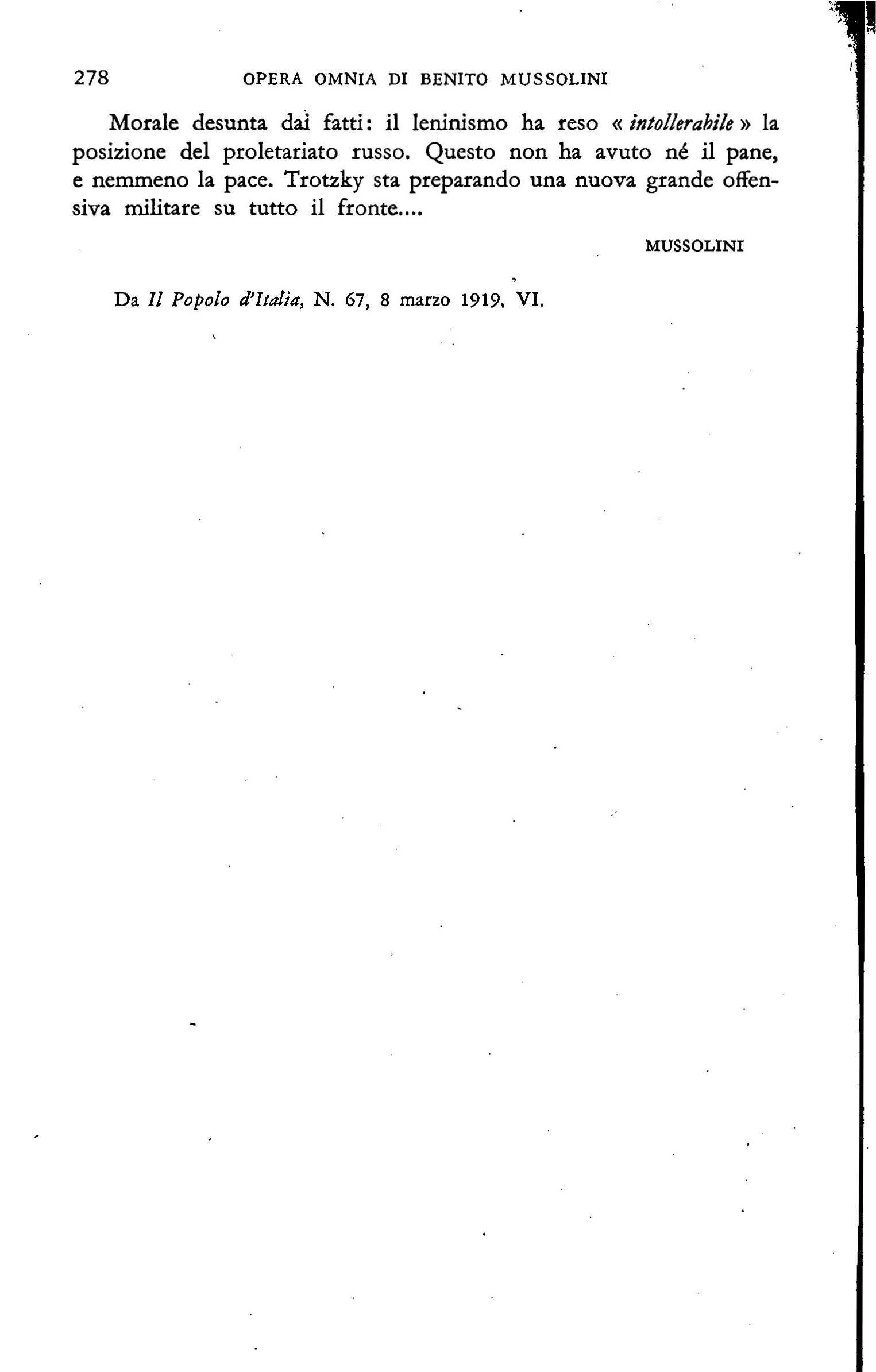 278 OPERA OMNIA DI BENITO MUSSOLINI

Morale desunta dai fatti: il leninismo ha reso « intollerabile » la posizione del proletariato russo. Questo non ha avuto né il pane, e nemmeno la pace. Trotzky sta preparando una nuova grande offensiva militare su tutto il fronte....

MUSSOLINI

Da Il Popolo d'Italia, N. 67, 8 marzo 1919, VI.